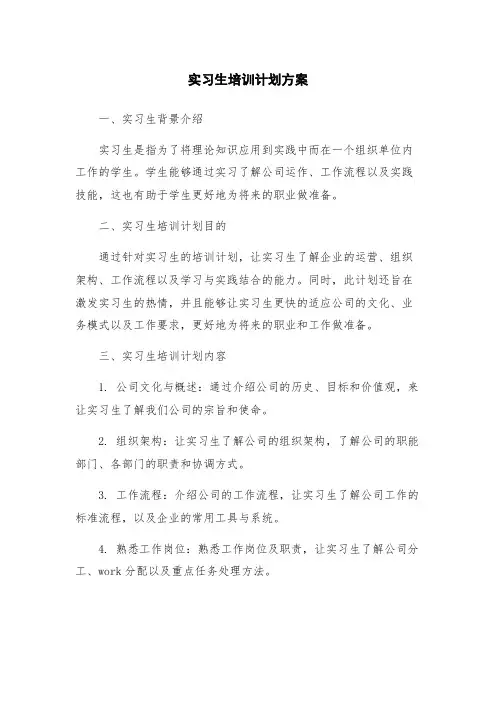 实习生培训计划方案

一、实习生背景介绍

实习生是指为了将理论知识应用到实践中而在一个组织单位内工作的学生。学生能够通过实习了解公司运作、工作流程以及实践技能，这也有助于学生更好地为将来的职业做准备。

二、实习生培训计划目的

通过针对实习生的培训计划，让实习生了解企业的运营、组织架构、工作流程以及学习与实践结合的能力。同时，此计划还旨在激发实习生的热情，并且能够让实习生更快的适应公司的文化、业务模式以及工作要求，更好地为将来的职业和工作做准备。

三、实习生培训计划内容

1. 公司文化与概述：通过介绍公司的历史、目标和价值观，来让实习生了解我们公司的宗旨和使命。

2. 组织架构：让实习生了解公司的组织架构，了解公司的职能部门、各部门的职责和协调方式。

3. 工作流程：介绍公司的工作流程，让实习生了解公司工作的标准流程，以及企业的常用工具与系统。

4. 熟悉工作岗位：熟悉工作岗位及职责，让实习生了解公司分工、work 分配以及重点任务处理方法。